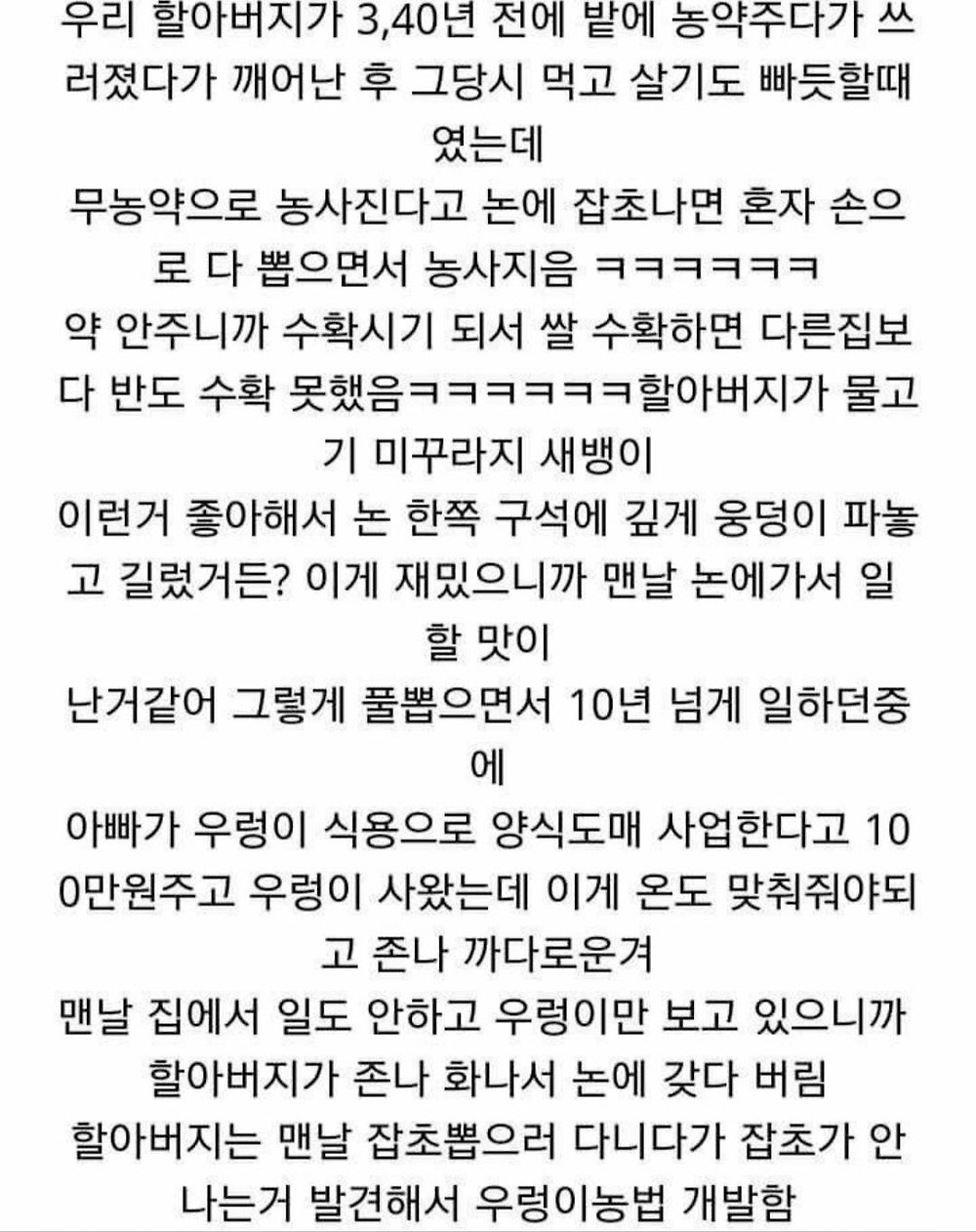 우리 할아버지가 3,40년 전에 밭에 농약주다가 쓰러졌다가 깨어난 후 그당시 먹고 살기도 빠듯할때였는데
무농약으로 농사진다고 논에 잡초나면 혼자 손으로 다 뽑으면서 농사지음 ㅋㅋㅋㅋㅋㅋ
약 안주니까 수확시기 되서 쌀 수확하면 다른집보다 반도 수확 못했음ㅋㅋㅋㅋㅋㅋ할아버지가 물고기 미꾸라지 새뱅이
이런거 좋아해서 논 한쪽 구석에 깊게 웅덩이 파놓고 길렀거든? 이게 재밌으니까 맨날 논에가서 일할 맛이
난거같어 그렇게 풀뽑으면서 10년 넘게 일하던중에
아빠가 우렁이 식용으로 양식도매 사업한다고 100만원주고 우렁이 사왔는데 이게 온도 맞춰줘야되고 존나 까다로운겨
맨날 집에서 일도 안하고 우렁이만 보고 있으니까 할아버지가 존나 화나서 논에 갖다 버림
할아버지는 맨날 잡초뽑으러 다니다가 잡초가 안나는거 발견해서 우렁이농법 개발함